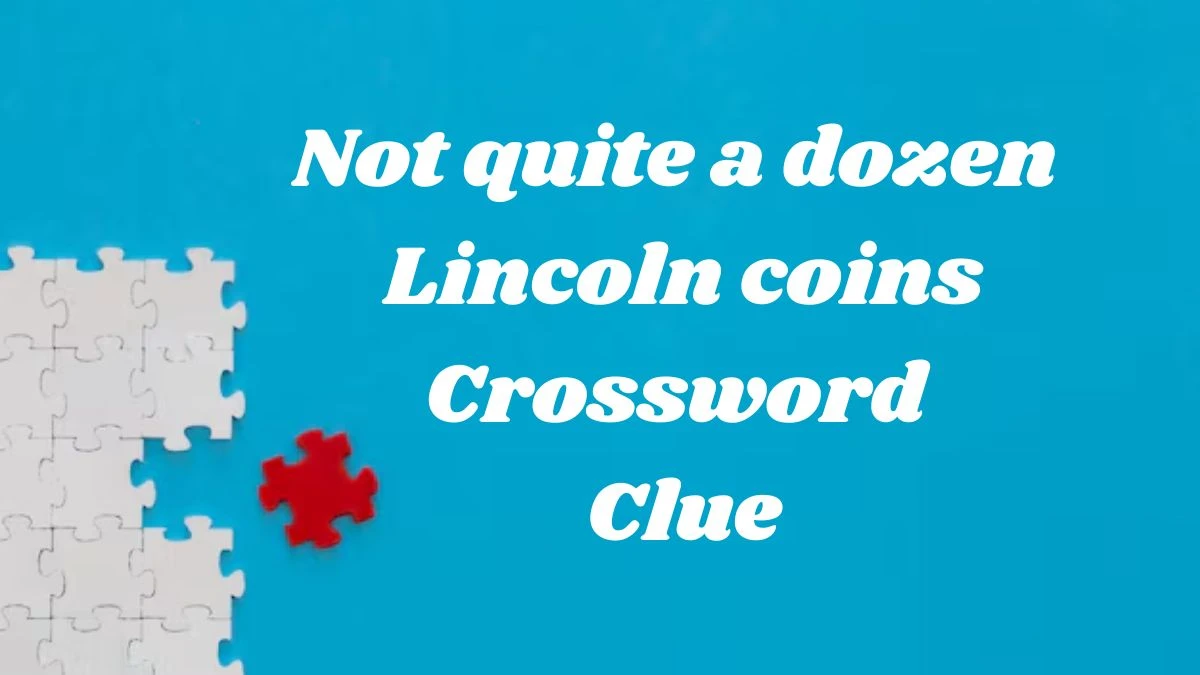 Not quite a dozen Lincoln coins Crossword Clue